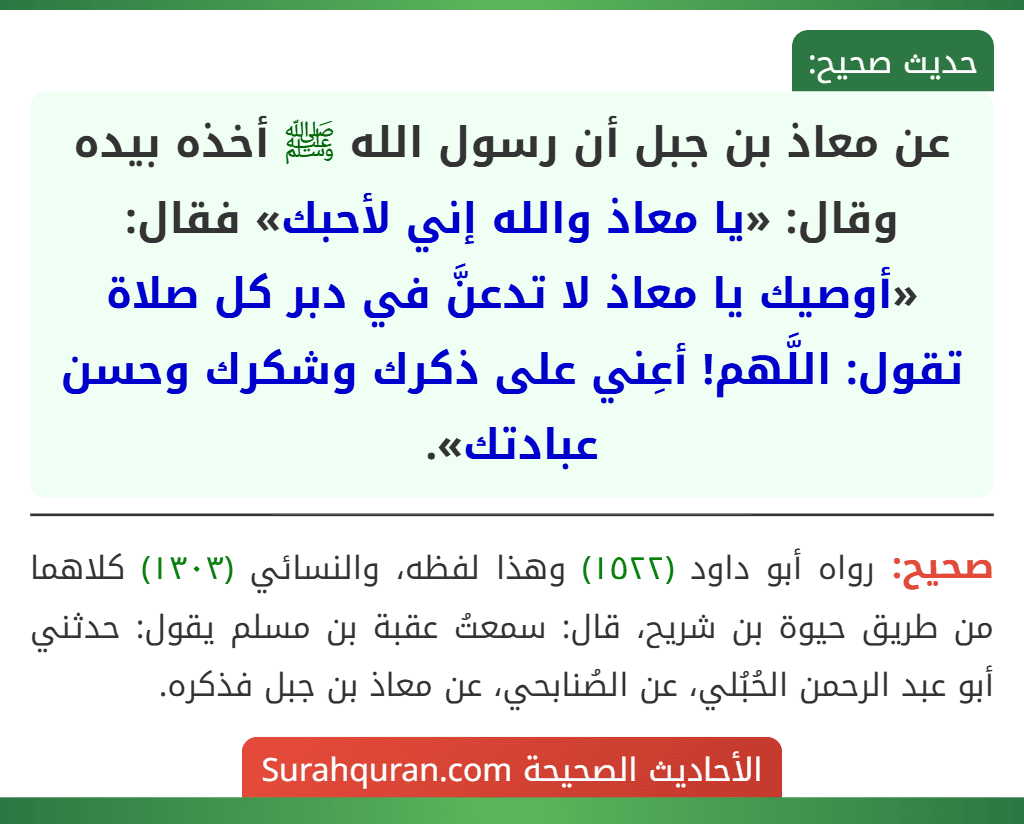 حديث صحيح:

عن معاذ بن جبل أن رسول الله ﷺ أخذه بيده وقال: «يا معاذ والله إني لأحبك» فقال: «أوصيك يا معاذ لا تدعنَّ في دبر كل صلاة تقول: اللَّهم! أعِني على ذكرك وشكرك وحسن عبادتك».

صحيح: رواه أبو داود (١٥٢٢) وهذا لفظه، والنسائي (١٣٠٣) كلاهما من طريق حيوة بن شريح، قال: سمعتُ عقبة بن مسلم يقول: حدثني أبو عبد الرحمن الحُبُلي، عن الصُنابحي، عن معاذ بن جبل فذكره.

الأحاديث الصحيحة Surahquran.com